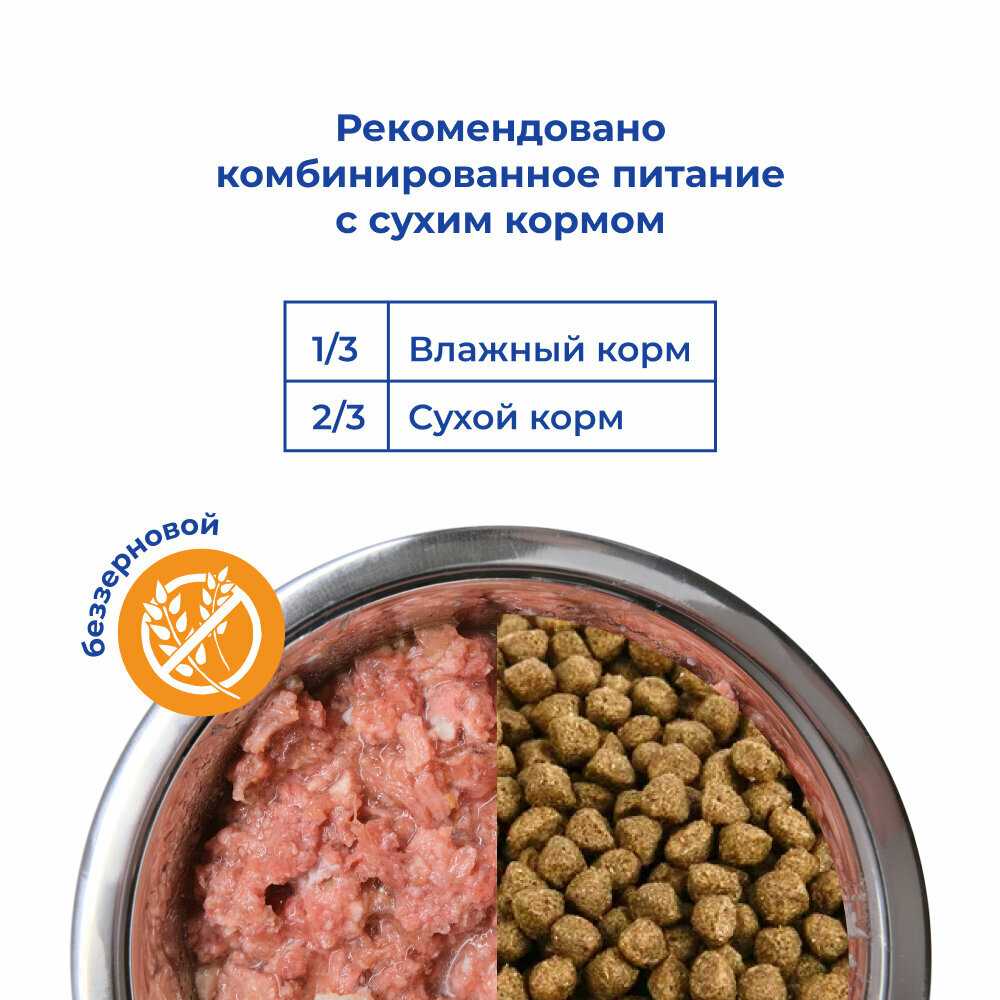 Рекомендовано комбинированное питание с сухим кормом

| 1/3 | Влажный корм |
|---|---|
| 2/3 | Сухой корм |

беззерновой